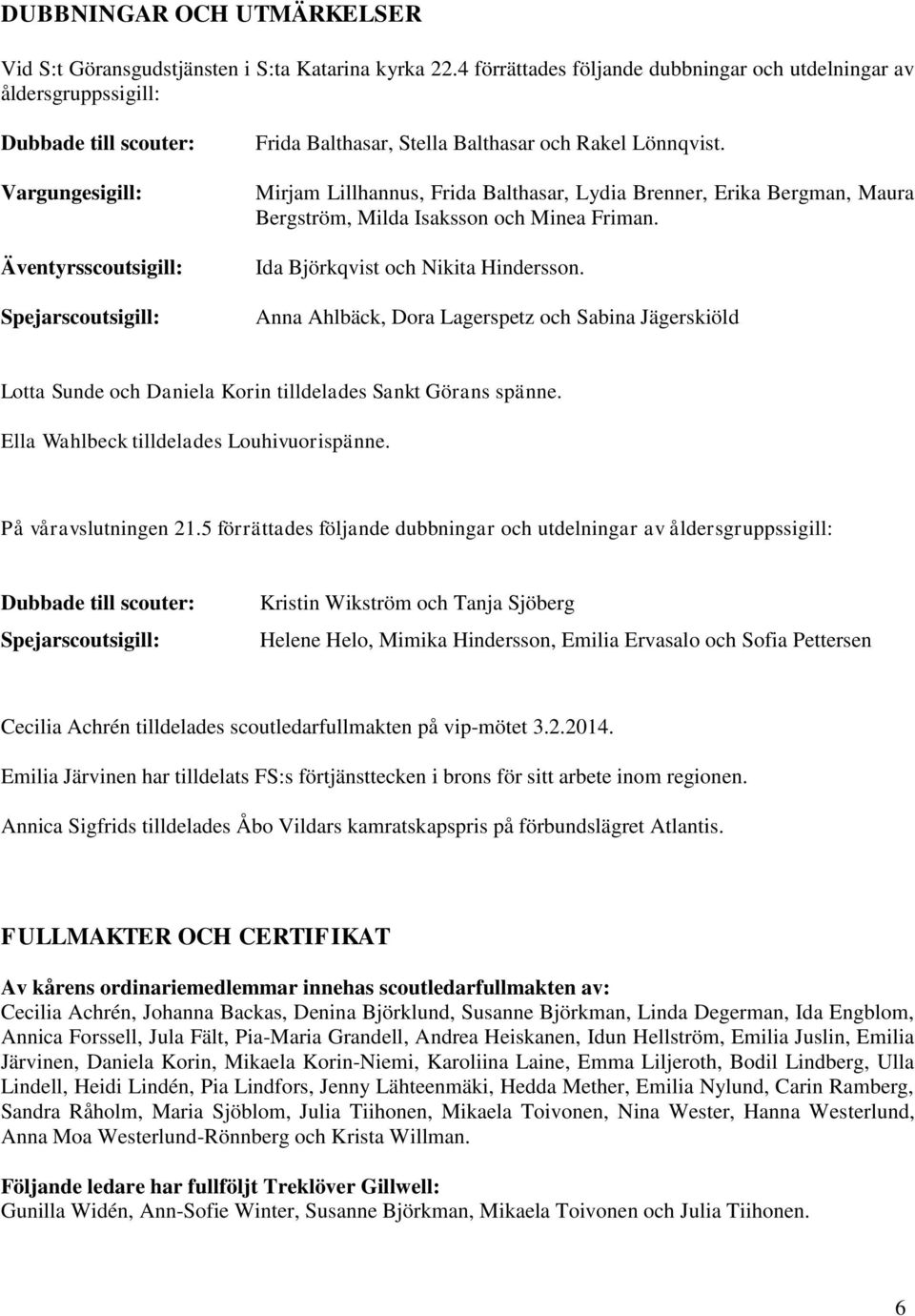 DUBBNINGAR OCH UTMÄRKELSER

Vid S:t Göransgudstjänsten i S:ta Katarina kyrka 22.4 förrättades följande dubbningar och utdelningar av åldersgruppssigill:

Dubbade till scouter: Frida Balthasar, Stella Balthasar och Rakel Lönnqvist.

Vargungesigill: Mirjam Lillhannus, Frida Balthasar, Lydia Brenner, Erika Bergman, Maura Bergström, Milda Isaksson och Minea Friman.

Äventyrsscoutsigill: Ida Björkqvist och Nikita Hindersson.

Spejarscoutsigill: Anna Ahlbäck, Dora Lagerspetz och Sabina Jägerskiöld

Lotta Sunde och Daniela Korin tilldelades Sankt Görans spänne.

Ella Wahlbeck tilldelades Louhivuorispänne.

På våravslutningen 21.5 förrättades följande dubbningar och utdelningar av åldersgruppssigill:

Dubbade till scouter: Kristin Wikström och Tanja Sjöberg

Spejarscoutsigill: Helene Helo, Mimika Hindersson, Emilia Ervasalo och Sofia Pettersen

Cecilia Achrén tilldelades scoutledarfullmakten på vip-mötet 3.2.2014.

Emilia Järvinen har tilldelats FS:s förtjänsttecken i brons för sitt arbete inom regionen.

Annica Sigfrids tilldelades Åbo Vildars kamratskapspris på förbundslägret Atlantis.

FULLMAKTER OCH CERTIFIKAT

Av kårens ordinariemedlemmar innehas scoutledarfullmakten av:
Cecilia Achrén, Johanna Backas, Denina Björklund, Susanne Björkman, Linda Degerman, Ida Engblom, Annica Forssell, Jula Fält, Pia-Maria Grandell, Andrea Heiskanen, Idun Hellström, Emilia Juslin, Emilia Järvinen, Daniela Korin, Mikaela Korin-Niemi, Karoliina Laine, Emma Liljeroth, Bodil Lindberg, Ulla Lindell, Heidi Lindén, Pia Lindfors, Jenny Lähteenmäki, Hedda Mether, Emilia Nylund, Carin Ramberg, Sandra Råholm, Maria Sjöblom, Julia Tiihonen, Mikaela Toivonen, Nina Wester, Hanna Westerlund, Anna Moa Westerlund-Rönnberg och Krista Willman.

Följande ledare har fullföljt Treklöver Gillwell:
Gunilla Widén, Ann-Sofie Winter, Susanne Björkman, Mikaela Toivonen och Julia Tiihonen.

6